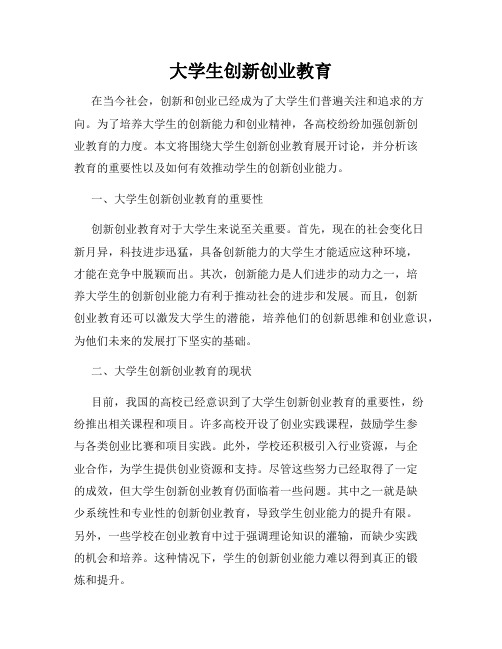 大学生创新创业教育

在当今社会，创新和创业已经成为了大学生们普遍关注和追求的方向。为了培养大学生的创新能力和创业精神，各高校纷纷加强创新创业教育的力度。本文将围绕大学生创新创业教育展开讨论，并分析该教育的重要性以及如何有效推动学生的创新创业能力。

一、大学生创新创业教育的重要性

创新创业教育对于大学生来说至关重要。首先，现在的社会变化日新月异，科技进步迅猛，具备创新能力的大学生才能适应这种环境，才能在竞争中脱颖而出。其次，创新能力是人们进步的动力之一，培养大学生的创新创业能力有利于推动社会的进步和发展。而且，创新创业教育还可以激发大学生的潜能，培养他们的创新思维和创业意识，为他们未来的发展打下坚实的基础。

二、大学生创新创业教育的现状

目前，我国的高校已经意识到了大学生创新创业教育的重要性，纷纷推出相关课程和项目。许多高校开设了创业实践课程，鼓励学生参与各类创业比赛和项目实践。此外，学校还积极引入行业资源，与企业合作，为学生提供创业资源和支持。尽管这些努力已经取得了一定的成效，但大学生创新创业教育仍面临着一些问题。其中之一就是缺少系统性和专业性的创新创业教育，导致学生创业能力的提升有限。另外，一些学校在创业教育中过于强调理论知识的灌输，而缺少实践的机会和培养。这种情况下，学生的创新创业能力难以得到真正的锻炼和提升。